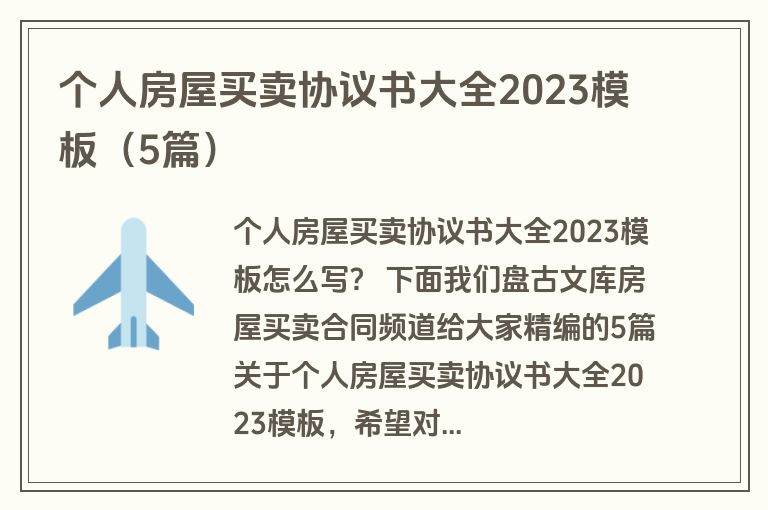 个人房屋买卖协议书大全2023模板（5篇）

个人房屋买卖协议书大全2023模板怎么写？ 下面我们盘古文库房屋买卖合同频道给大家精编的5篇关于个人房屋买卖协议书大全2023模板，希望对...